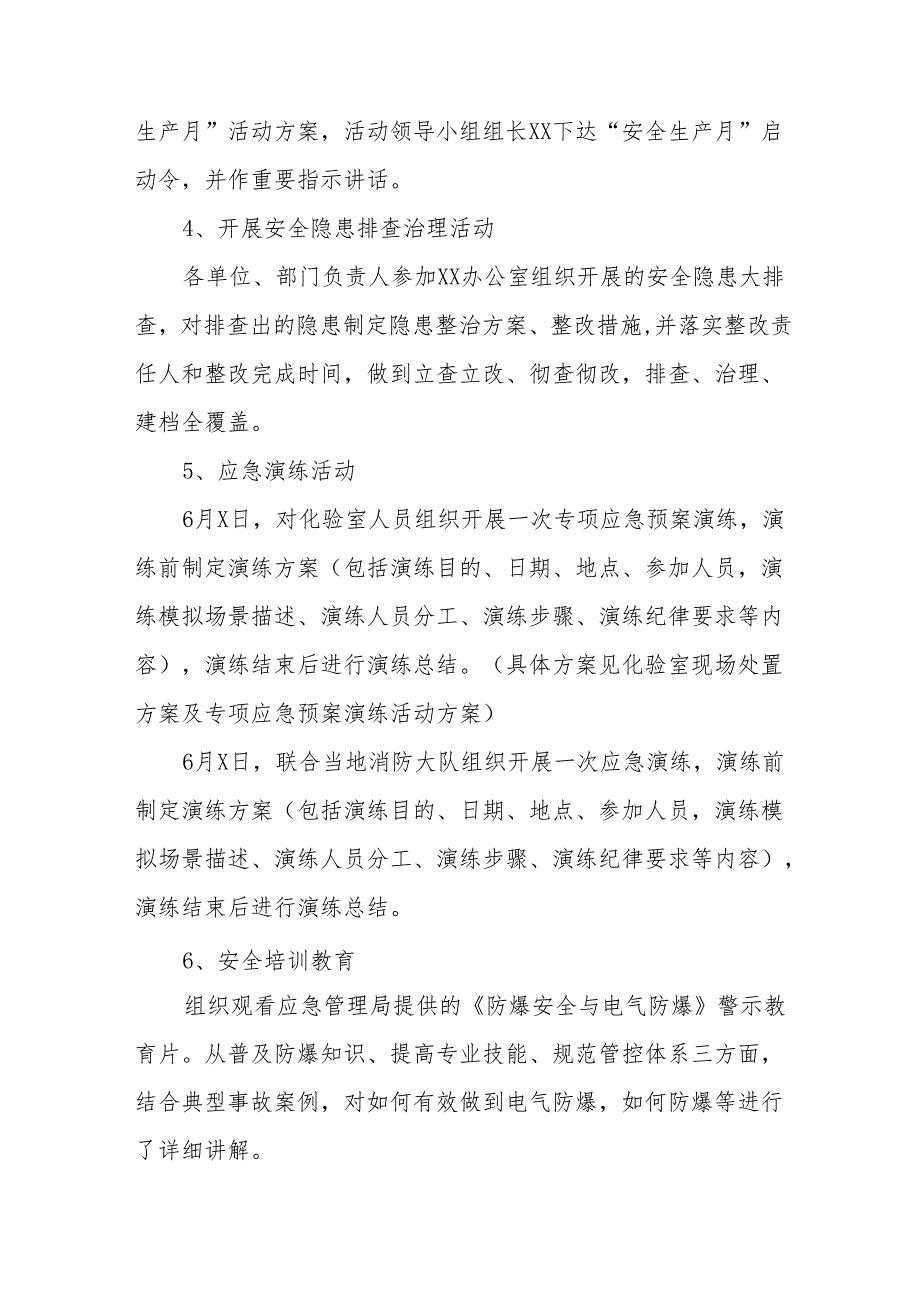 生产月”活动方案，活动领导小组组长XX下达“安全生产月”启动令，并作重要指示讲话。

4、开展安全隐患排查治理活动

各单位、部门负责人参加XX办公室组织开展的安全隐患大排查，对排查出的隐患制定隐患整治方案、整改措施,并落实整改责任人和整改完成时间，做到立查立改、彻查彻改，排查、治理、建档全覆盖。

5、应急演练活动

6月X日，对化验室人员组织开展一次专项应急预案演练，演练前制定演练方案（包括演练目的、日期、地点、参加人员，演练模拟场景描述、演练人员分工、演练步骤、演练纪律要求等内容），演练结束后进行演练总结。（具体方案见化验室现场处置方案及专项应急预案演练活动方案）

6月X日，联合当地消防大队组织开展一次应急演练，演练前制定演练方案（包括演练目的、日期、地点、参加人员，演练模拟场景描述、演练人员分工、演练步骤、演练纪律要求等内容），演练结束后进行演练总结。

6、安全培训教育

组织观看应急管理局提供的《防爆安全与电气防爆》警示教育片。从普及防爆知识、提高专业技能、规范管控体系三方面，结合典型事故案例，对如何有效做到电气防爆，如何防爆等进行了详细讲解。